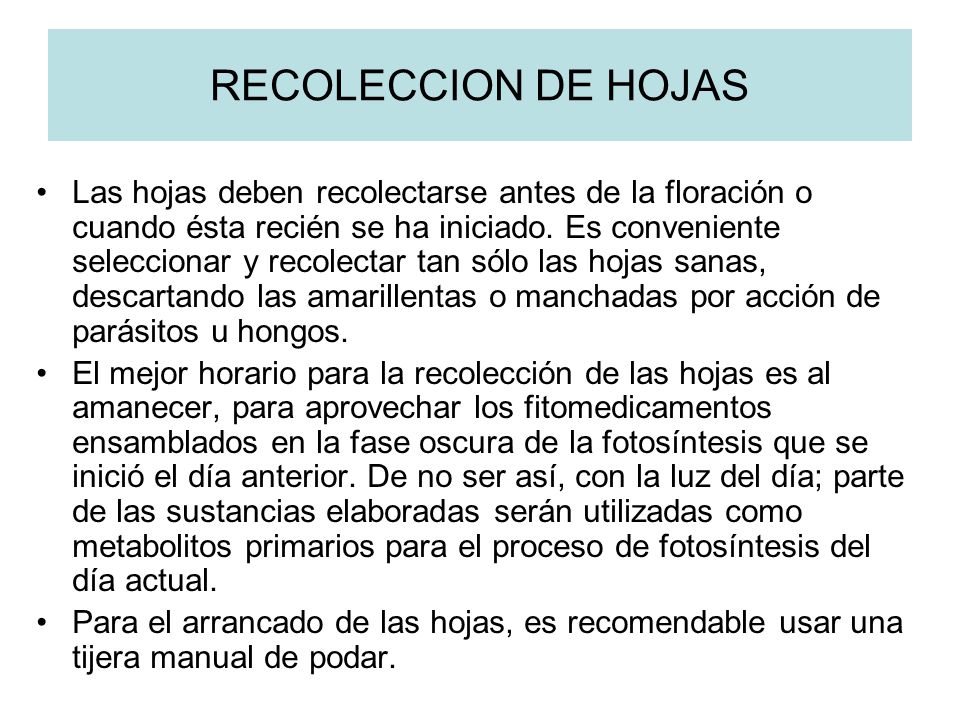 RECOLECCION DE HOJAS

• Las hojas deben recolectarse antes de la floración o cuando ésta recién se ha iniciado. Es conveniente seleccionar y recolectar tan sólo las hojas sanas, descartando las amarillentas o manchadas por acción de parásitos u hongos.

• El mejor horario para la recolección de las hojas es al amanecer, para aprovechar los fitomedicamentos ensamblados en la fase oscura de la fotosíntesis que se inició el día anterior. De no ser así, con la luz del día; parte de las sustancias elaboradas serán utilizadas como metabolitos primarios para el proceso de fotosíntesis del día actual.

• Para el arrancado de las hojas, es recomendable usar una tijera manual de podar.